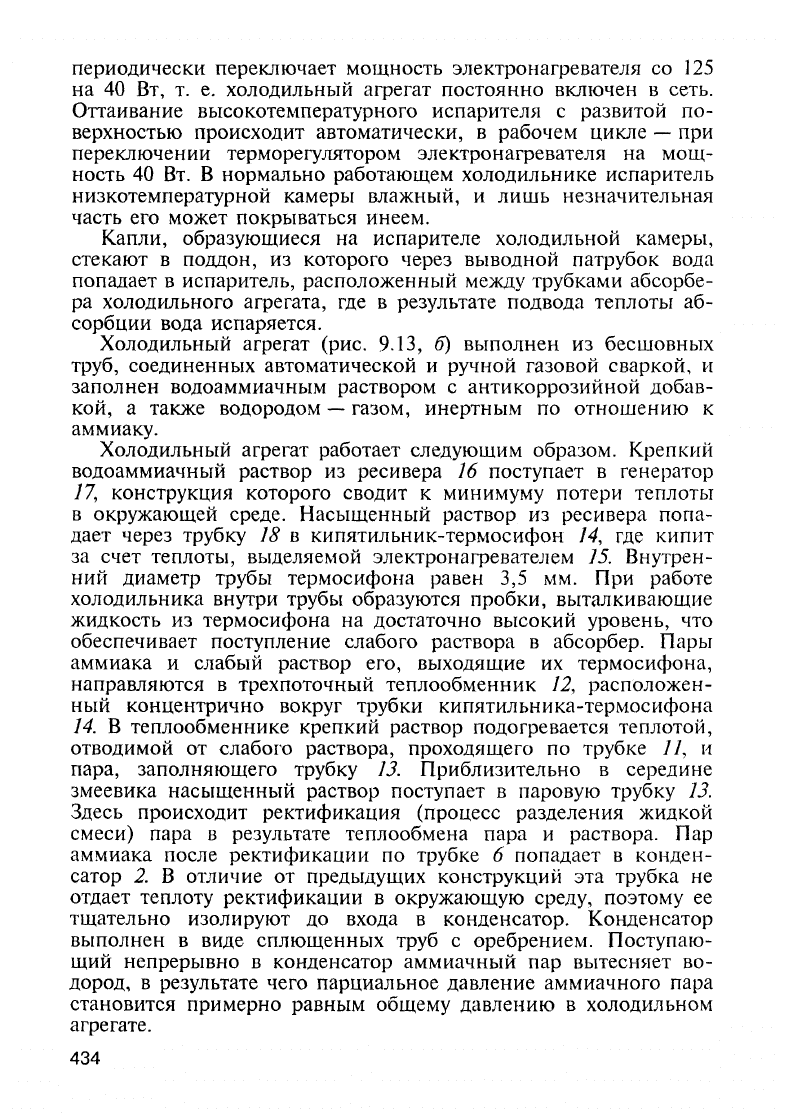 периодически переключает мощность электронагревателя со 125 на 40 Вт, т. е. холодильный агрегат постоянно включен в сеть. Оттаивание высокотемпературного испарителя с развитой поверхностью происходит автоматически, в рабочем цикле — при переключении терморегулятором электронагревателя на мощность 40 Вт. В нормально работающем холодильнике испаритель низкотемпературной камеры влажный, и лишь незначительная часть его может покрываться инеем.

Капли, образующиеся на испарителе холодильной камеры, стекают в поддон, из которого через выводной патрубок вода попадает в испаритель, расположенный между трубками абсорбера холодильного агрегата, где в результате подвода теплоты абсорбции вода испаряется.

Холодильный агрегат (рис. 9.13, б) выполнен из бесшовных труб, соединенных автоматической и ручной газовой сваркой, и заполнен водоаммиачным раствором с антикоррозийной добавкой, а также водородом — газом, инертным по отношению к аммиаку.

Холодильный агрегат работает следующим образом. Крепкий водоаммиачный раствор из ресивера 16 поступает в генератор 17, конструкция которого сводит к минимуму потери теплоты в окружающей среде. Насыщенный раствор из ресивера попадает через трубку 18 в кипятильник-термосифон 14, где кипит за счет теплоты, выделяемой электронагревателем 15. Внутренний диаметр трубы термосифона равен 3,5 мм. При работе холодильника внутри трубы образуются пробки, выталкивающие жидкость из термосифона на достаточно высокий уровень, что обеспечивает поступление слабого раствора в абсорбер. Пары аммиака и слабый раствор его, выходящие их термосифона, направляются в трехпоточный теплообменник 12, расположенный концентрично вокруг трубки кипятильника-термосифона 14. В теплообменнике крепкий раствор подогревается теплотой, отводимой от слабого раствора, проходящего по трубке 11, и пара, заполняющего трубку 13. Приблизительно в середине змеевика насыщенный раствор поступает в паровую трубку 13. Здесь происходит ректификация (процесс разделения жидкой смеси) пара в результате теплообмена пара и раствора. Пар аммиака после ректификации по трубке 6 попадает в конденсатор 2. В отличие от предыдущих конструкций эта трубка не отдает теплоту ректификации в окружающую среду, поэтому ее тщательно изолируют до входа в конденсатор. Конденсатор выполнен в виде сплющенных труб с оребрением. Поступающий непрерывно в конденсатор аммиачный пар вытесняет водород, в результате чего парциальное давление аммиачного пара становится примерно равным общему давлению в холодильном агрегате.

434